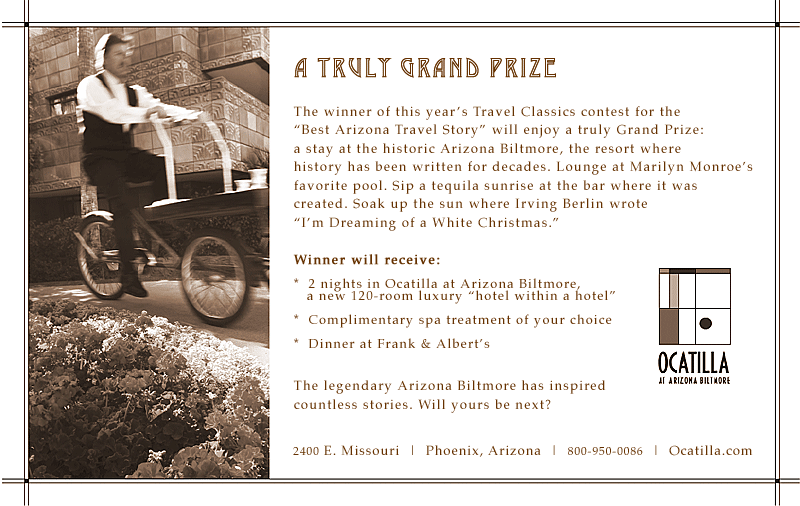 A TRULY GRAND PRIZE

The winner of this year's Travel Classics contest for the "Best Arizona Travel Story" will enjoy a truly Grand Prize: a stay at the historic Arizona Biltmore, the resort where history has been written for decades. Lounge at Marilyn Monroe's favorite pool. Sip a tequila sunrise at the bar where it was created. Soak up the sun where Irving Berlin wrote "I'm Dreaming of a White Christmas."

Winner will receive:

* 2 nights in Ocatilla at Arizona Biltmore, a new 120-room luxury "hotel within a hotel"

* Complimentary spa treatment of your choice

* Dinner at Frank & Albert's

OCATILLA
AT ARIZONA BILTMORE

The legendary Arizona Biltmore has inspired countless stories. Will yours be next?

2400 E. Missouri | Phoenix, Arizona | 800-950-0086 | Ocatilla.com